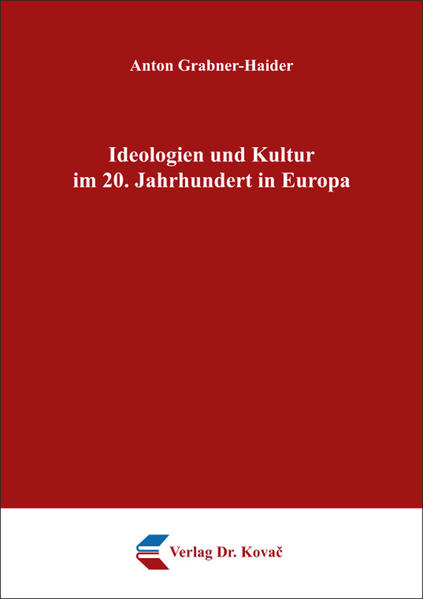 Anton Grabner-Haider

Ideologien und Kultur im 20. Jahrhundert in Europa

Verlag Dr. Kovač